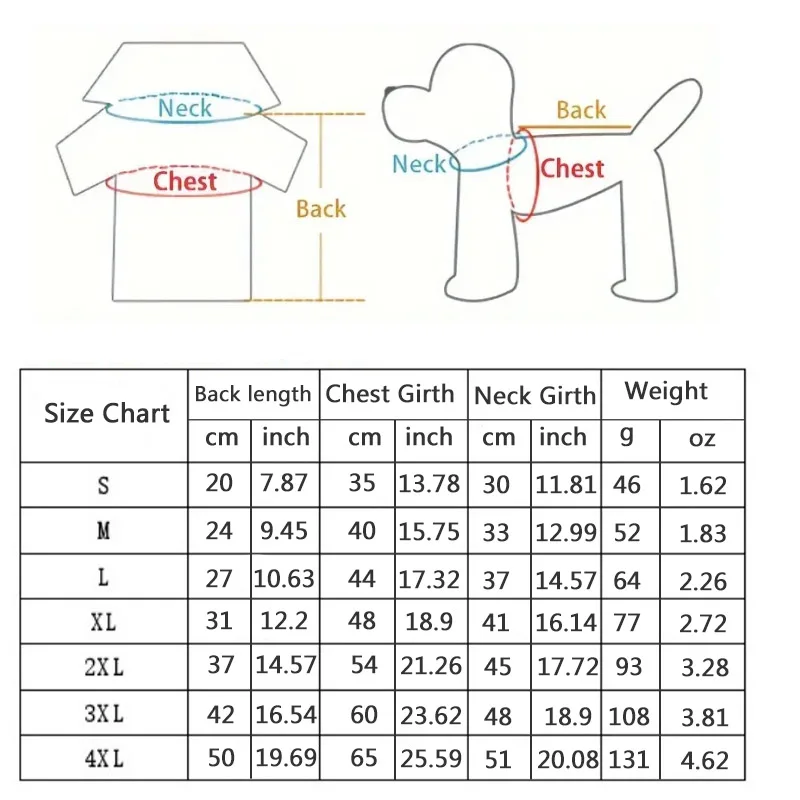 Neck
Chest
Back

Back
Neck
Chest

| Size Chart | Back length | | Chest Girth | | Neck Girth | | Weight | |
|---|---|---|---|---|---|---|---|---|
| | cm | inch | cm | inch | cm | inch | g | oz |
| S | 20 | 7.87 | 35 | 13.78 | 30 | 11.81 | 46 | 1.62 |
| M | 24 | 9.45 | 40 | 15.75 | 33 | 12.99 | 52 | 1.83 |
| L | 27 | 10.63 | 44 | 17.32 | 37 | 14.57 | 64 | 2.26 |
| XL | 31 | 12.2 | 48 | 18.9 | 41 | 16.14 | 77 | 2.72 |
| 2XL | 37 | 14.57 | 54 | 21.26 | 45 | 17.72 | 93 | 3.28 |
| 3XL | 42 | 16.54 | 60 | 23.62 | 48 | 18.9 | 108 | 3.81 |
| 4XL | 50 | 19.69 | 65 | 25.59 | 51 | 20.08 | 131 | 4.62 |